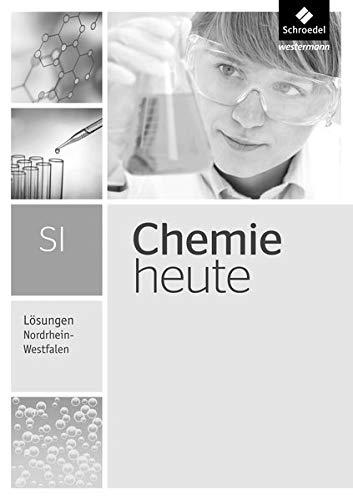 Schroedel
westermann

SI

Chemie
heute

Lösungen
Nordrhein-Westfalen